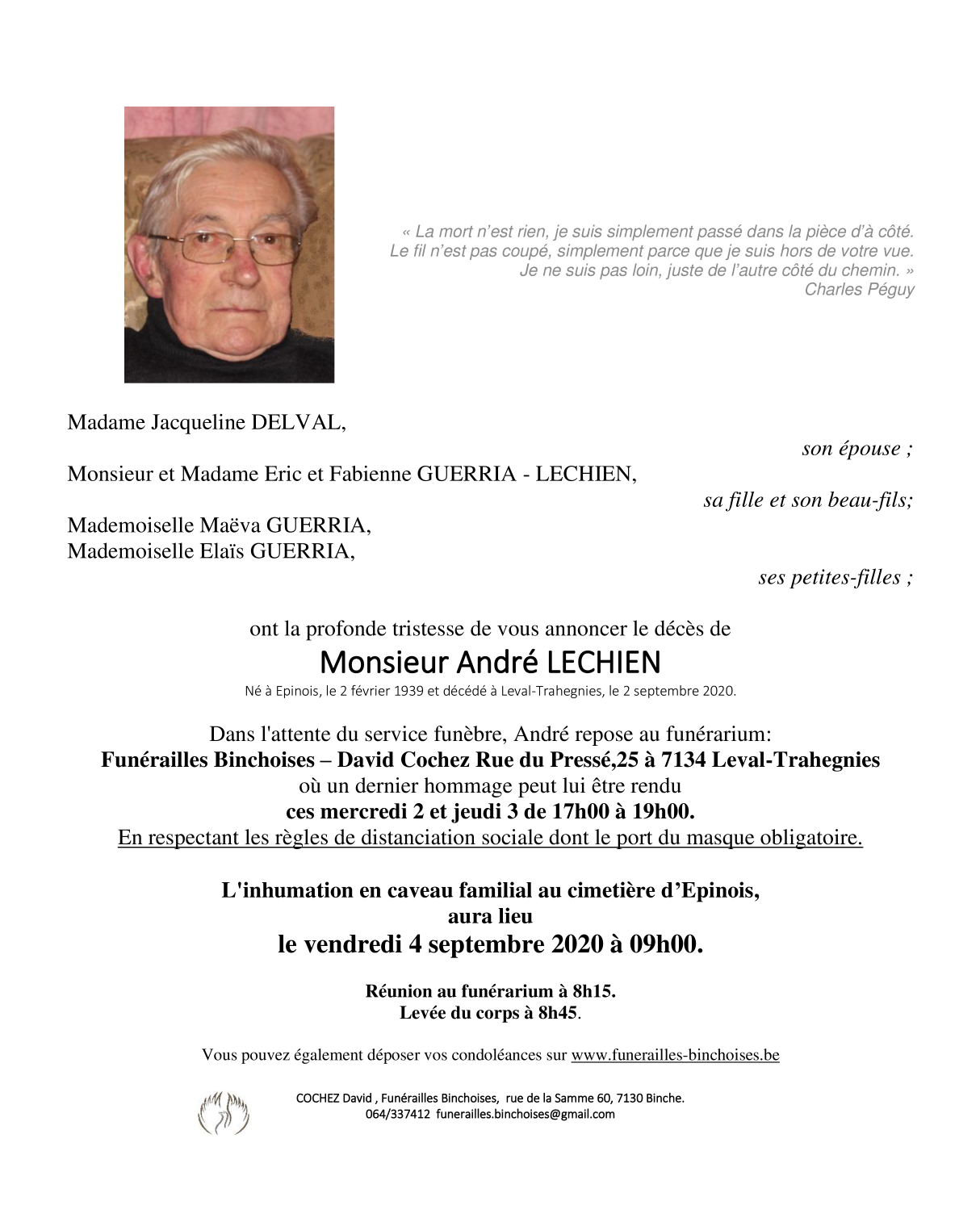 « La mort n'est rien, je suis simplement passé dans la pièce d'à côté. Le fil n'est pas coupé, simplement parce que je suis hors de votre vue. Je ne suis pas loin, juste de l'autre côté du chemin. »
Charles Péguy

Madame Jacqueline DELVAL,
son épouse ;

Monsieur et Madame Eric et Fabienne GUERRIA - LECHIEN,
sa fille et son beau-fils;

Mademoiselle Maëva GUERRIA,
Mademoiselle Elaïs GUERRIA,
ses petites-filles ;

ont la profonde tristesse de vous annoncer le décès de
Monsieur André LECHIEN
Né à Epinois, le 2 février 1939 et décédé à Leval-Trahegnies, le 2 septembre 2020.

Dans l'attente du service funèbre, André repose au funérarium:
Funérailles Binchoises – David Cochez Rue du Pressé,25 à 7134 Leval-Trahegnies
où un dernier hommage peut lui être rendu
ces mercredi 2 et jeudi 3 de 17h00 à 19h00.
En respectant les règles de distanciation sociale dont le port du masque obligatoire.

L'inhumation en caveau familial au cimetière d'Epinois,
aura lieu
le vendredi 4 septembre 2020 à 09h00.

Réunion au funérarium à 8h15.
Levée du corps à 8h45.

Vous pouvez également déposer vos condoléances sur www.funerailles-binchoises.be

COCHEZ David , Funérailles Binchoises, rue de la Samme 60, 7130 Binche.
064/337412 funerailles.binchoises@gmail.com